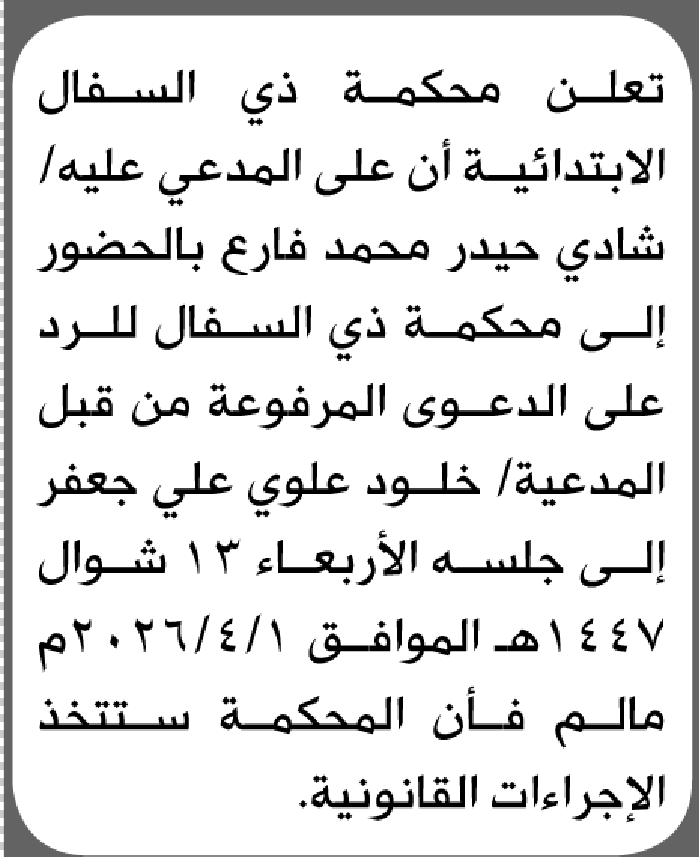 تعلن محكمة ذي السفال الابتدائية أن على المدعي عليه/ شادي حيدر محمد فارع بالحضور إلى محكمة ذي السفال للرد على الدعوى المرفوعة من قبل المدعية/ خلود علوي علي جعفر إلى جلسه الأربعاء ١٣ شوال ١٤٤٧هـ الموافق ٢٠٢٦/٤/١م مالم فأن المحكمة ستتخذ الإجراءات القانونية.